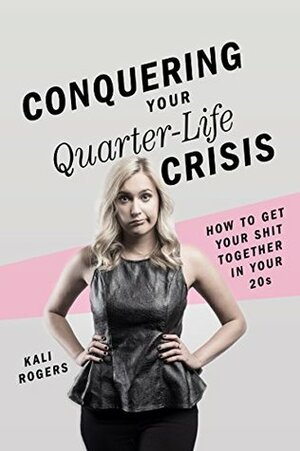 CONQUERING YOUR Quarter-Life CRISIS

HOW TO GET YOUR SHIT TOGETHER IN YOUR 20s

KALI ROGERS